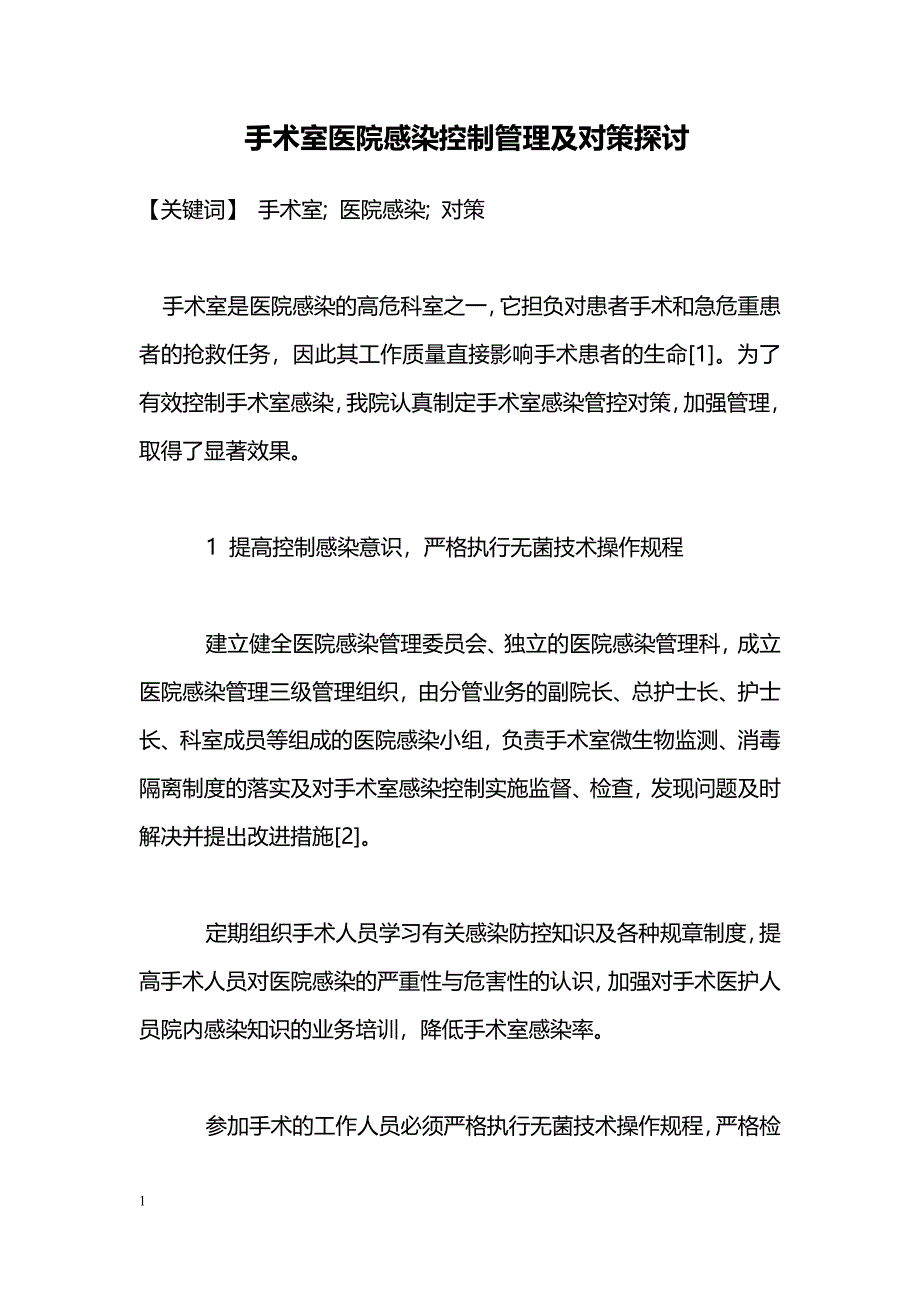 手术室医院感染控制管理及对策探讨

【关键词】 手术室; 医院感染; 对策

手术室是医院感染的高危科室之一，它担负对患者手术和急危重患者的抢救任务，因此其工作质量直接影响手术患者的生命[1]。为了有效控制手术室感染，我院认真制定手术室感染管控对策，加强管理，取得了显著效果。

1 提高控制感染意识，严格执行无菌技术操作规程

建立健全医院感染管理委员会、独立的医院感染管理科，成立医院感染管理三级管理组织，由分管业务的副院长、总护士长、护士长、科室成员等组成的医院感染小组，负责手术室微生物监测、消毒隔离制度的落实及对手术室感染控制实施监督、检查，发现问题及时解决并提出改进措施[2]。

定期组织手术人员学习有关感染防控知识及各种规章制度，提高手术人员对医院感染的严重性与危害性的认识，加强对手术医护人员院内感染知识的业务培训，降低手术室感染率。

参加手术的工作人员必须严格执行无菌技术操作规程，严格检

1